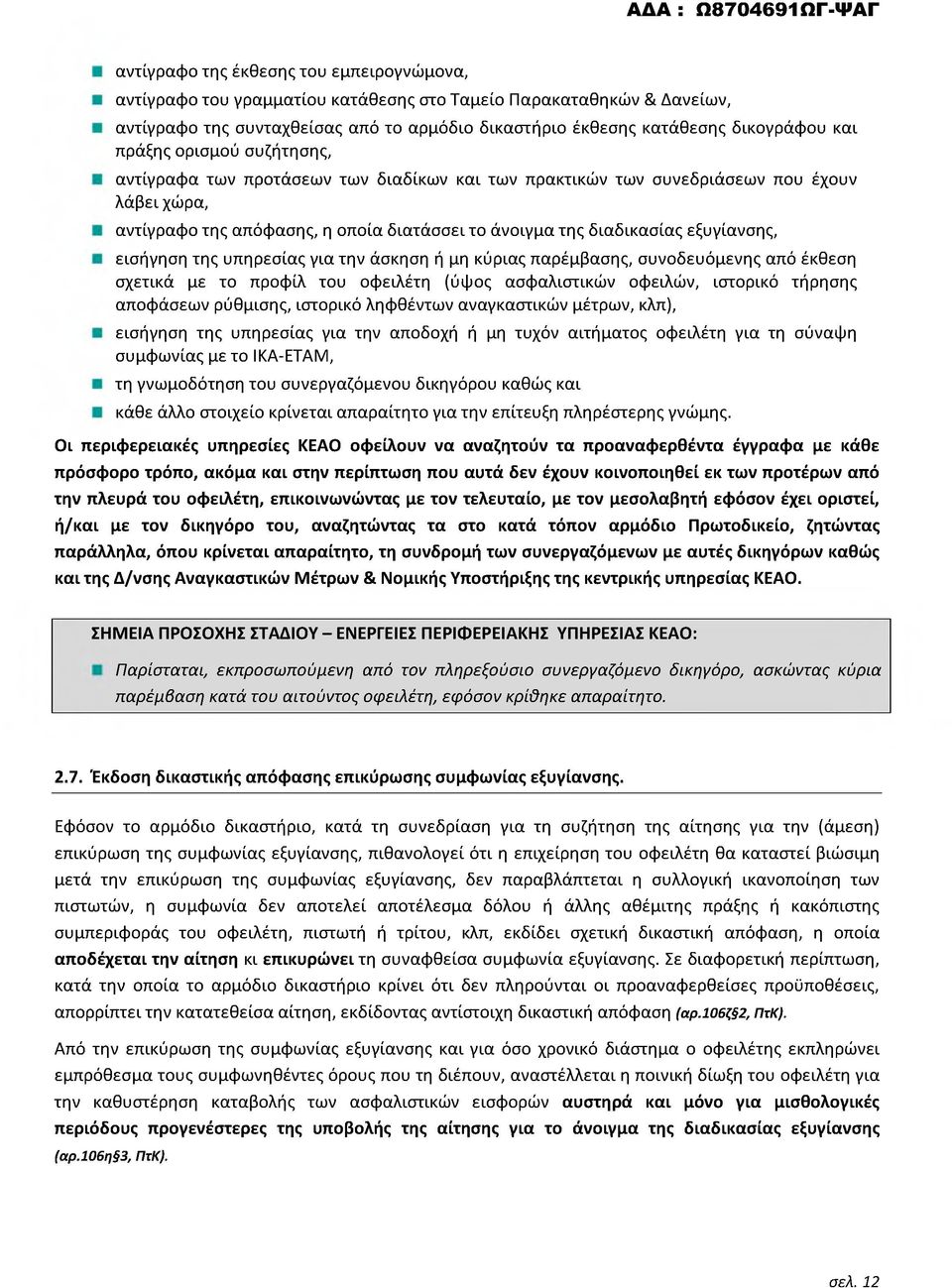 ΑΔΑ : Ω8704691ΩΓ-ΨΑΓ

- αντίγραφο της έκθεσης του εμπειρογνώμονα,
- αντίγραφο του γραμματίου κατάθεσης στο Ταμείο Παρακαταθηκών & Δανείων,
- αντίγραφο της συνταχθείσας από το αρμόδιο δικαστήριο έκθεσης κατάθεσης δικογράφου και πράξης ορισμού συζήτησης,
- αντίγραφα των προτάσεων των διαδίκων και των πρακτικών των συνεδριάσεων που έχουν λάβει χώρα,
- αντίγραφο της απόφασης, η οποία διατάσσει το άνοιγμα της διαδικασίας εξυγίανσης,
- εισήγηση της υπηρεσίας για την άσκηση ή μη κύριας παρέμβασης, συνοδευόμενης από έκθεση σχετικά με το προφίλ του οφειλέτη (ύψος ασφαλιστικών οφειλών, ιστορικό τήρησης αποφάσεων ρύθμισης, ιστορικό ληφθέντων αναγκαστικών μέτρων, κλπ),
- εισήγηση της υπηρεσίας για την αποδοχή ή μη τυχόν αιτήματος οφειλέτη για τη σύναψη συμφωνίας με το ΙΚΑ-ΕΤΑΜ,
- τη γνωμοδότηση του συνεργαζόμενου δικηγόρου καθώς και
- κάθε άλλο στοιχείο κρίνεται απαραίτητο για την επίτευξη πληρέστερης γνώμης.

Οι περιφερειακές υπηρεσίες ΚΕΑΟ οφείλουν να αναζητούν τα προαναφερθέντα έγγραφα με κάθε πρόσφορο τρόπο, ακόμα και στην περίπτωση που αυτά δεν έχουν κοινοποιηθεί εκ των προτέρων από την πλευρά του οφειλέτη, επικοινωνώντας με τον τελευταίο, με τον μεσολαβητή εφόσον έχει οριστεί, ή/και με τον δικηγόρο του, αναζητώντας τα στο κατά τόπον αρμόδιο Πρωτοδικείο, ζητώντας παράλληλα, όπου κρίνεται απαραίτητο, τη συνδρομή των συνεργαζόμενων με αυτές δικηγόρων καθώς και της Δ/νσης Αναγκαστικών Μέτρων & Νομικής Υποστήριξης της κεντρικής υπηρεσίας ΚΕΑΟ.

ΣΗΜΕΙΑ ΠΡΟΣΟΧΗΣ ΣΤΑΔΙΟΥ – ΕΝΕΡΓΕΙΕΣ ΠΕΡΙΦΕΡΕΙΑΚΗΣ ΥΠΗΡΕΣΙΑΣ ΚΕΑΟ:

- Παρίσταται, εκπροσωπούμενη από τον πληρεξούσιο συνεργαζόμενο δικηγόρο, ασκώντας κύρια παρέμβαση κατά του αιτούντος οφειλέτη, εφόσον κρίθηκε απαραίτητο.

2.7. Έκδοση δικαστικής απόφασης επικύρωσης συμφωνίας εξυγίανσης.

Εφόσον το αρμόδιο δικαστήριο, κατά τη συνεδρίαση για τη συζήτηση της αίτησης για την (άμεση) επικύρωση της συμφωνίας εξυγίανσης, πιθανολογεί ότι η επιχείρηση του οφειλέτη θα καταστεί βιώσιμη μετά την επικύρωση της συμφωνίας εξυγίανσης, δεν παραβλάπτεται η συλλογική ικανοποίηση των πιστωτών, η συμφωνία δεν αποτελεί αποτέλεσμα δόλου ή άλλης αθέμιτης πράξης ή κακόπιστης συμπεριφοράς του οφειλέτη, πιστωτή ή τρίτου, κλπ, εκδίδει σχετική δικαστική απόφαση, η οποία αποδέχεται την αίτηση κι επικυρώνει τη συναφθείσα συμφωνία εξυγίανσης. Σε διαφορετική περίπτωση, κατά την οποία το αρμόδιο δικαστήριο κρίνει ότι δεν πληρούνται οι προαναφερθείσες προϋποθέσεις, απορρίπτει την κατατεθείσα αίτηση, εκδίδοντας αντίστοιχη δικαστική απόφαση (αρ.106ζ§2, ΠτΚ).

Από την επικύρωση της συμφωνίας εξυγίανσης και για όσο χρονικό διάστημα ο οφειλέτης εκπληρώνει εμπρόθεσμα τους συμφωνηθέντες όρους που τη διέπουν, αναστέλλεται η ποινική δίωξη του οφειλέτη για την καθυστέρηση καταβολής των ασφαλιστικών εισφορών αυστηρά και μόνο για μισθολογικές περιόδους προγενέστερες της υποβολής της αίτησης για το άνοιγμα της διαδικασίας εξυγίανσης (αρ.106η§3, ΠτΚ).

σελ. 12